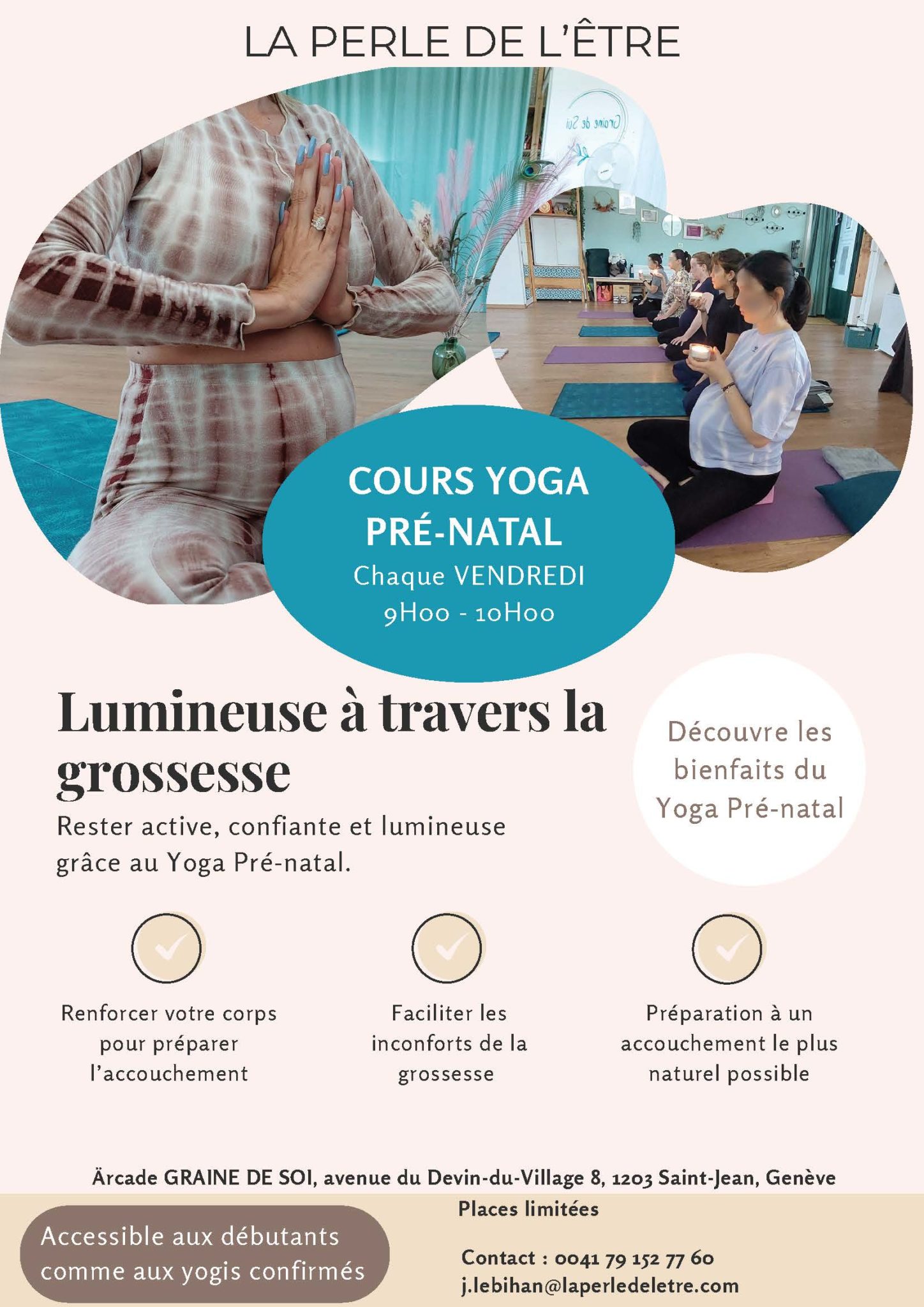 LA PERLE DE L'ÊTRE

COURS YOGA PRÉ-NATAL
Chaque VENDREDI
9H00 - 10H00

Lumineuse à travers la grossesse

Rester active, confiante et lumineuse grâce au Yoga Pré-natal.

Découvre les bienfaits du Yoga Pré-natal

Renforcer votre corps pour préparer l'accouchement

Faciliter les inconforts de la grossesse

Préparation à un accouchement le plus naturel possible

Ärcade GRAINE DE SOI, avenue du Devin-du-Village 8, 1203 Saint-Jean, Genève

Accessible aux débutants comme aux yogis confirmés

Places limitées

Contact : 0041 79 152 77 60
j.lebihan@laperledeletre.com